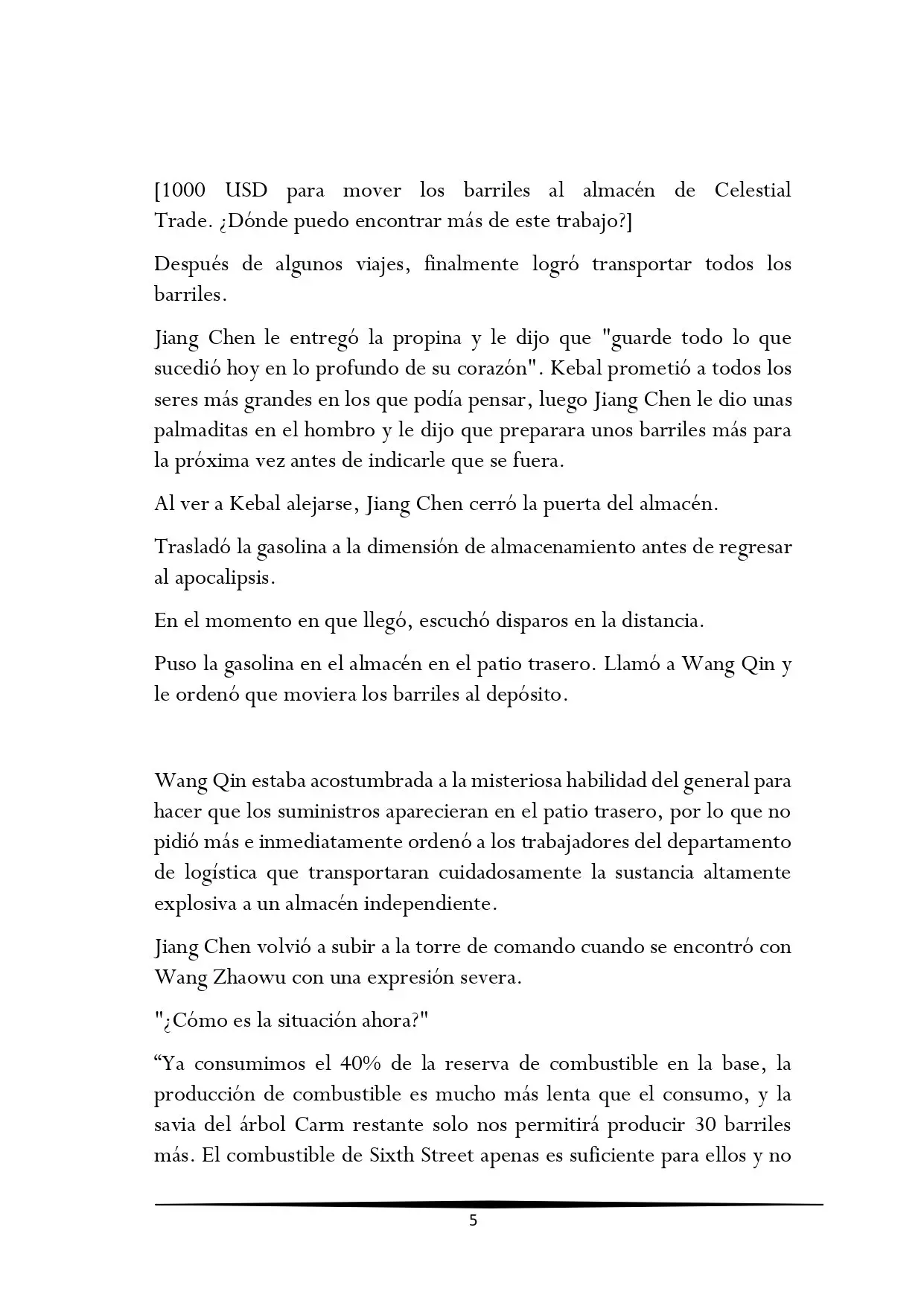 [1000 USD para mover los barriles al almacén de Celestial Trade. ¿Dónde puedo encontrar más de este trabajo?]

Después de algunos viajes, finalmente logró transportar todos los barriles.

Jiang Chen le entregó la propina y le dijo que "guarde todo lo que sucedió hoy en lo profundo de su corazón". Kebal prometió a todos los seres más grandes en los que podía pensar, luego Jiang Chen le dio unas palmaditas en el hombro y le dijo que preparara unos barriles más para la próxima vez antes de indicarle que se fuera.

Al ver a Kebal alejarse, Jiang Chen cerró la puerta del almacén.

Trasladó la gasolina a la dimensión de almacenamiento antes de regresar al apocalipsis.

En el momento en que llegó, escuchó disparos en la distancia.

Puso la gasolina en el almacén en el patio trasero. Llamó a Wang Qin y le ordenó que moviera los barriles al depósito.

Wang Qin estaba acostumbrada a la misteriosa habilidad del general para hacer que los suministros aparecieran en el patio trasero, por lo que no pidió más e inmediatamente ordenó a los trabajadores del departamento de logística que transportaran cuidadosamente la sustancia altamente explosiva a un almacén independiente.

Jiang Chen volvió a subir a la torre de comando cuando se encontró con Wang Zhaowu con una expresión severa.

"¿Cómo es la situación ahora?"

"Ya consumimos el 40% de la reserva de combustible en la base, la producción de combustible es mucho más lenta que el consumo, y la savia del árbol Carm restante solo nos permitirá producir 30 barriles más. El combustible de Sixth Street apenas es suficiente para ellos y no

5